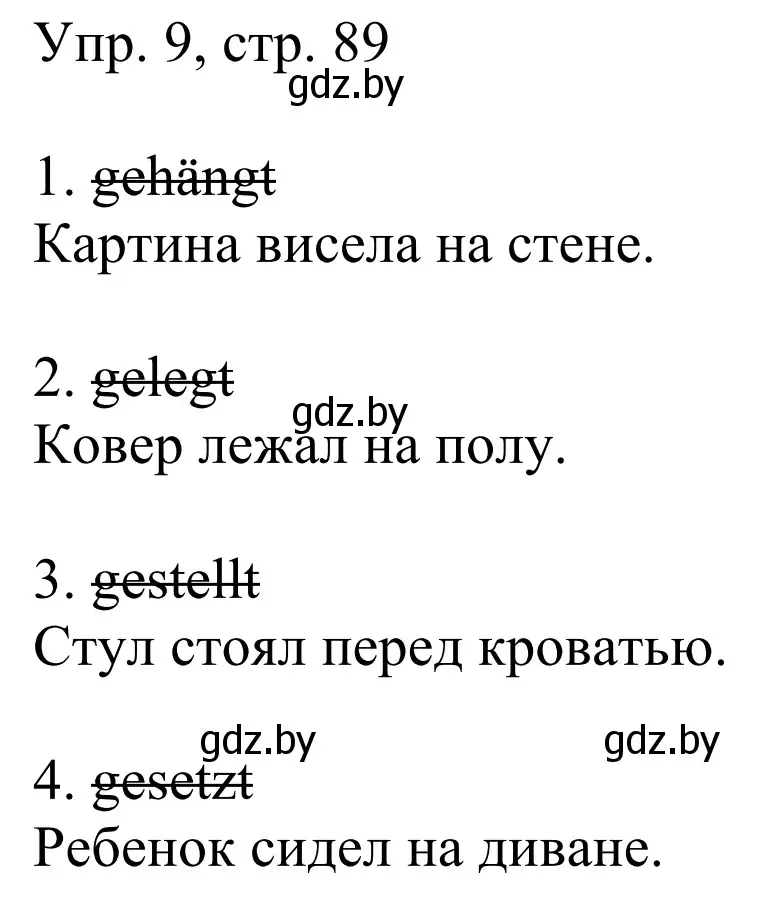 Упр. 9, стр. 89
gdz.by

1. ~~gehängt~~
Картина висела на стене.

2. ~~gelegt~~
gdz.by
Ковер лежал на полу.

3. ~~gestellt~~
Стул стоял перед кроватью.

gdz.by gdz.by
4. ~~gesetzt~~
Ребенок сидел на диване.